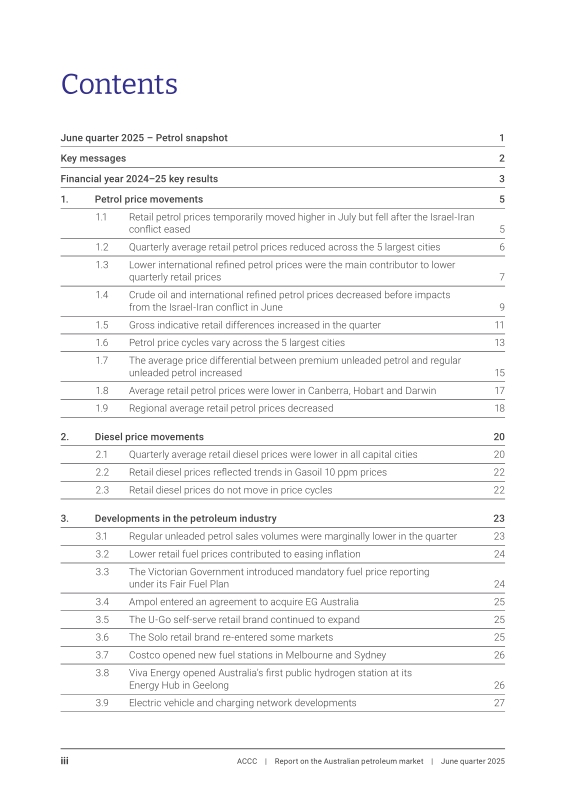 Contents

June quarter 2025 – Petrol snapshot 1

Key messages 2

Financial year 2024–25 key results 3

1. Petrol price movements 5

1.1 Retail petrol prices temporarily moved higher in July but fell after the Israel-Iran conflict eased 5

1.2 Quarterly average retail petrol prices reduced across the 5 largest cities 6

1.3 Lower international refined petrol prices were the main contributor to lower quarterly retail prices 7

1.4 Crude oil and international refined petrol prices decreased before impacts from the Israel-Iran conflict in June 9

1.5 Gross indicative retail differences increased in the quarter 11

1.6 Petrol price cycles vary across the 5 largest cities 13

1.7 The average price differential between premium unleaded petrol and regular unleaded petrol increased 15

1.8 Average retail petrol prices were lower in Canberra, Hobart and Darwin 17

1.9 Regional average retail petrol prices decreased 18

2. Diesel price movements 20

2.1 Quarterly average retail diesel prices were lower in all capital cities 20

2.2 Retail diesel prices reflected trends in Gasoil 10 ppm prices 22

2.3 Retail diesel prices do not move in price cycles 22

3. Developments in the petroleum industry 23

3.1 Regular unleaded petrol sales volumes were marginally lower in the quarter 23

3.2 Lower retail fuel prices contributed to easing inflation 24

3.3 The Victorian Government introduced mandatory fuel price reporting under its Fair Fuel Plan 24

3.4 Ampol entered an agreement to acquire EG Australia 25

3.5 The U-Go self-serve retail brand continued to expand 25

3.6 The Solo retail brand re-entered some markets 25

3.7 Costco opened new fuel stations in Melbourne and Sydney 26

3.8 Viva Energy opened Australia's first public hydrogen station at its Energy Hub in Geelong 26

3.9 Electric vehicle and charging network developments 27

iii ACCC | Report on the Australian petroleum market | June quarter 2025